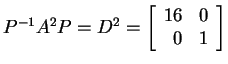 $P^{-1}A^2P = D^2 = \begin{bmatrix} 16 & 0 \\ 0 & 1 \end{bmatrix}$